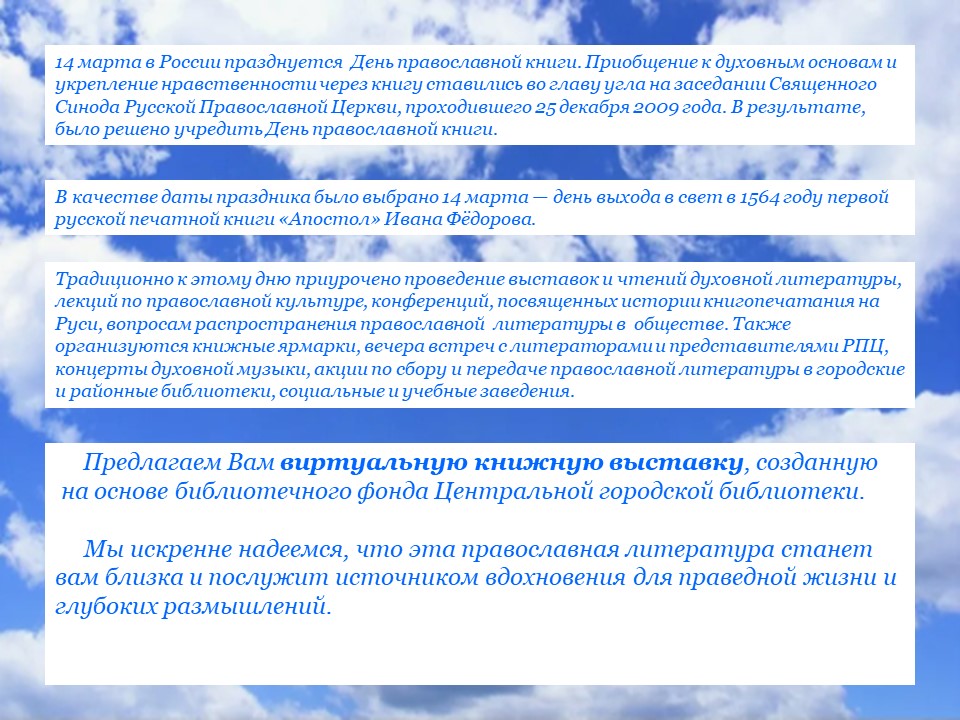 14 марта в России празднуется День православной книги. Приобщение к духовным основам и укрепление нравственности через книгу ставились во главу угла на заседании Священного Синода Русской Православной Церкви, проходившего 25 декабря 2009 года. В результате, было решено учредить День православной книги.

В качестве даты праздника было выбрано 14 марта — день выхода в свет в 1564 году первой русской печатной книги «Апостол» Ивана Фёдорова.

Традиционно к этому дню приурочено проведение выставок и чтений духовной литературы, лекций по православной культуре, конференций, посвященных истории книгопечатания на Руси, вопросам распространения православной литературы в обществе. Также организуются книжные ярмарки, вечера встреч с литераторами и представителями РПЦ, концерты духовной музыки, акции по сбору и передаче православной литературы в городские и районные библиотеки, социальные и учебные заведения.

Предлагаем Вам виртуальную книжную выставку, созданную на основе библиотечного фонда Центральной городской библиотеки.

Мы искренне надеемся, что эта православная литература станет вам близка и послужит источником вдохновения для праведной жизни и глубоких размышлений.